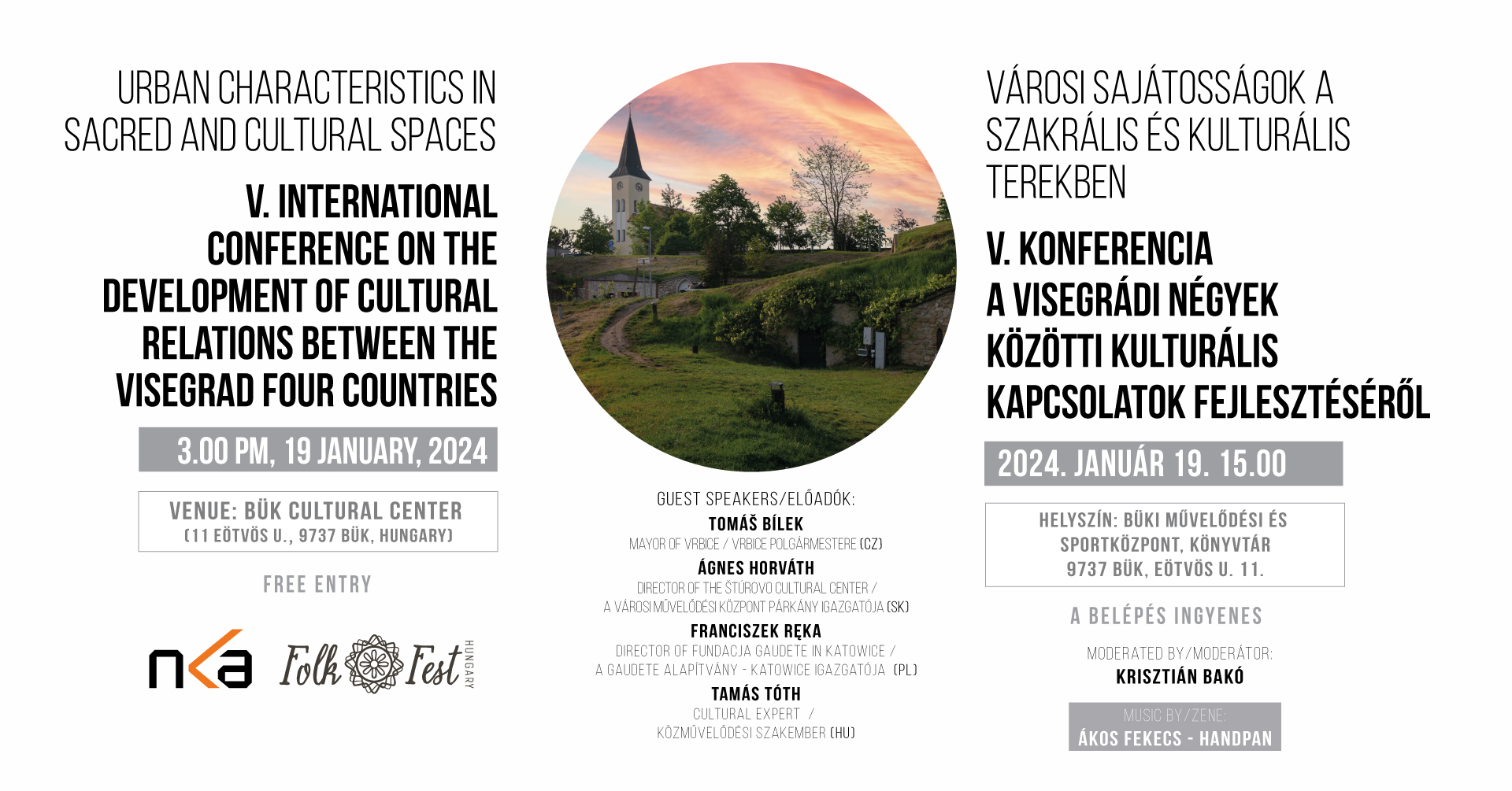 URBAN CHARACTERISTICS IN SACRED AND CULTURAL SPACES

V. INTERNATIONAL CONFERENCE ON THE DEVELOPMENT OF CULTURAL RELATIONS BETWEEN THE VISEGRAD FOUR COUNTRIES

3.00 PM, 19 JANUARY, 2024

VENUE: BÜK CULTURAL CENTER
(11 EÖTVÖS U., 9737 BÜK, HUNGARY)

FREE ENTRY

nka Folk Fest HUNGARY

GUEST SPEAKERS/ELŐADÓK:
TOMÁŠ BÍLEK
MAYOR OF VRBICE / VRBICE POLGÁRMESTERE (CZ)
ÁGNES HORVÁTH
DIRECTOR OF THE ŠTÚROVO CULTURAL CENTER / A VÁROSI MŰVELŐDÉSI KÖZPONT PÁRKÁNY IGAZGATÓJA (SK)
FRANCISZEK RĘKA
DIRECTOR OF FUNDACJA GAUDETE IN KATOWICE / A GAUDETE ALAPÍTVÁNY - KATOWICE IGAZGATÓJA (PL)
TAMÁS TÓTH
CULTURAL EXPERT / KÖZMŰVELŐDÉSI SZAKEMBER (HU)

VÁROSI SAJÁTOSSÁGOK A SZAKRÁLIS ÉS KULTURÁLIS TEREKBEN

V. KONFERENCIA A VISEGRÁDI NÉGYEK KÖZÖTTI KULTURÁLIS KAPCSOLATOK FEJLESZTÉSÉRŐL

2024. JANUÁR 19. 15.00

HELYSZÍN: BÜKI MŰVELŐDÉSI ÉS SPORTKÖZPONT, KÖNYVTÁR
9737 BÜK, EÖTVÖS U. 11.

A BELÉPÉS INGYENES

MODERATED BY/MODERÁTOR:
KRISZTIÁN BAKÓ

MUSIC BY/ZENE:
ÁKOS FEKECS - HANDPAN